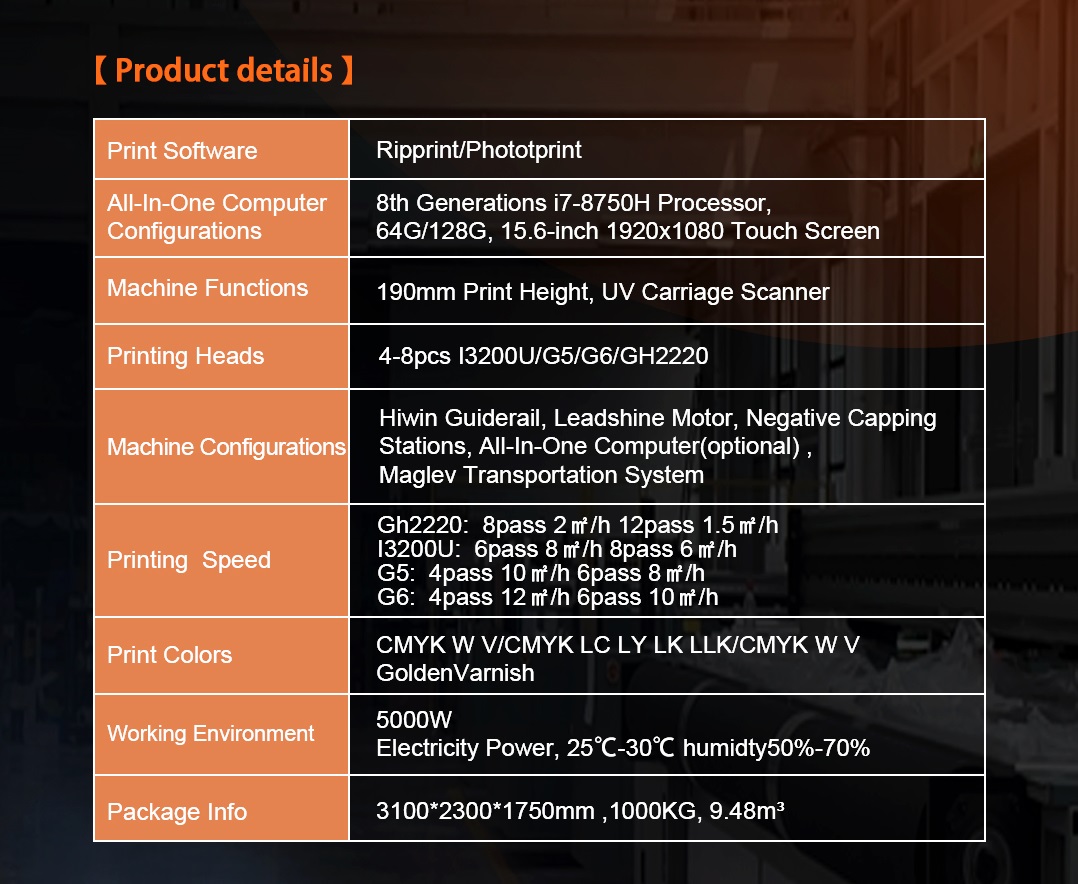 【 Product details 】

| Print Software | Ripprint/Phototprint |
|---|---|
| All-In-One Computer Configurations | 8th Generations i7-8750H Processor, 64G/128G, 15.6-inch 1920x1080 Touch Screen |
| Machine Functions | 190mm Print Height, UV Carriage Scanner |
| Printing Heads | 4-8pcs I3200U/G5/G6/GH2220 |
| Machine Configurations | Hiwin Guiderail, Leadshine Motor, Negative Capping Stations, All-In-One Computer(optional) , Maglev Transportation System |
| Printing Speed | Gh2220: 8pass 2㎡/h 12pass 1.5㎡/h I3200U: 6pass 8㎡/h 8pass 6㎡/h G5: 4pass 10㎡/h 6pass 8㎡/h G6: 4pass 12㎡/h 6pass 10㎡/h |
| Print Colors | CMYK W V/CMYK LC LY LK LLK/CMYK W V GoldenVarnish |
| Working Environment | 5000W Electricity Power, 25℃-30℃ humidty50%-70% |
| Package Info | 3100*2300*1750mm ,1000KG, 9.48m³ |